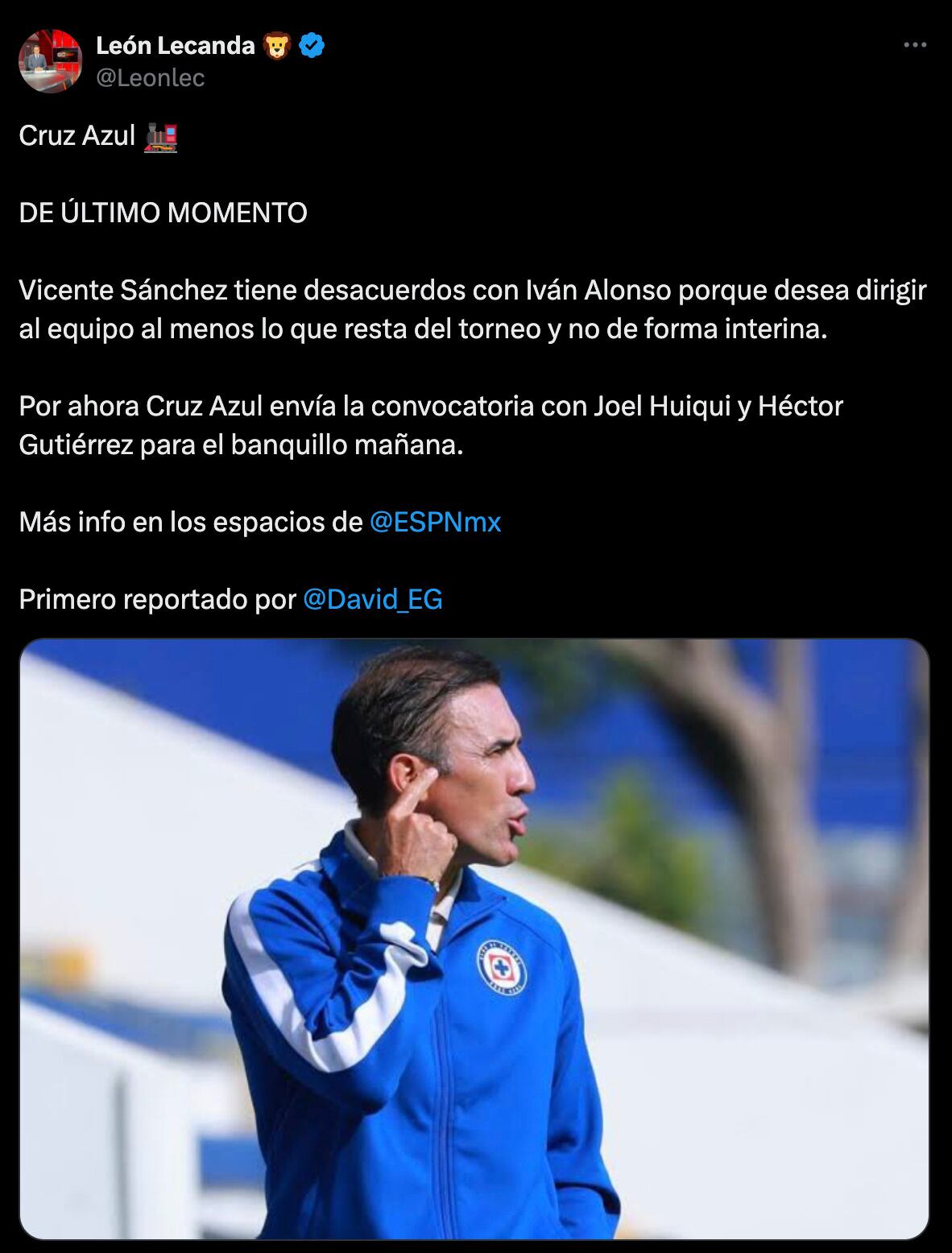 León Lecanda 🦁
@Leonlec

Cruz Azul 🚂

DE ÚLTIMO MOMENTO

Vicente Sánchez tiene desacuerdos con Iván Alonso porque desea dirigir al equipo al menos lo que resta del torneo y no de forma interina.

Por ahora Cruz Azul envía la convocatoria con Joel Huiqui y Héctor Gutiérrez para el banquillo mañana.

Más info en los espacios de @ESPNmx

Primero reportado por @David_EG